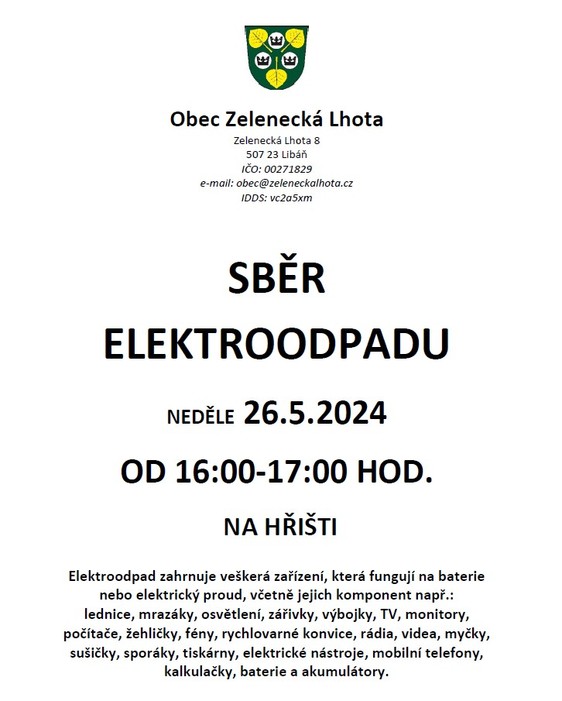 Obec Zelenecká Lhota

Zelenecká Lhota 8
507 23 Libáň
IČO: 00271829
e-mail: obec@zeleneckalhota.cz
IDDS: vc2a5xm

SBĚR
ELEKTROODPADU

NEDĚLE 26.5.2024

OD 16:00-17:00 HOD.

NA HŘIŠTI

Elektroodpad zahrnuje veškerá zařízení, která fungují na baterie nebo elektrický proud, včetně jejich komponent např.: lednice, mrazáky, osvětlení, zářivky, výbojky, TV, monitory, počítače, žehličky, fény, rychlovarné konvice, rádia, videa, myčky, sušičky, sporáky, tiskárny, elektrické nástroje, mobilní telefony, kalkulačky, baterie a akumulátory.